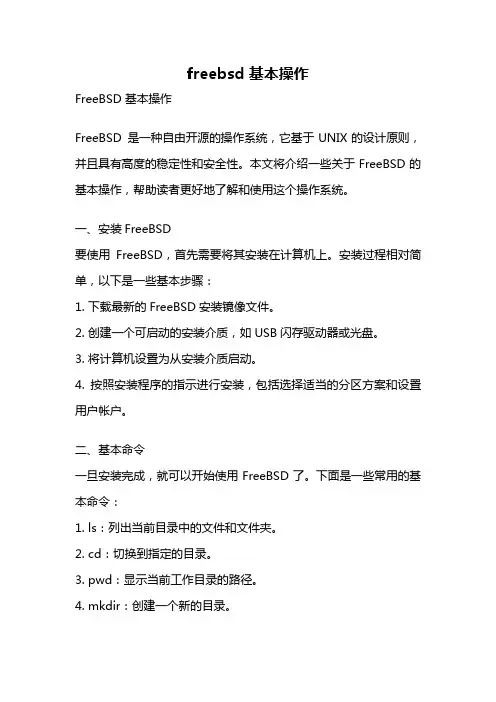 freebsd 基本操作

FreeBSD 基本操作

FreeBSD 是一种自由开源的操作系统，它基于 UNIX 的设计原则，并且具有高度的稳定性和安全性。本文将介绍一些关于 FreeBSD 的基本操作，帮助读者更好地了解和使用这个操作系统。

一、安装 FreeBSD
要使用 FreeBSD，首先需要将其安装在计算机上。安装过程相对简单，以下是一些基本步骤：
1. 下载最新的 FreeBSD 安装镜像文件。
2. 创建一个可启动的安装介质，如 USB 闪存驱动器或光盘。
3. 将计算机设置为从安装介质启动。
4. 按照安装程序的指示进行安装，包括选择适当的分区方案和设置用户帐户。

二、基本命令
一旦安装完成，就可以开始使用 FreeBSD 了。下面是一些常用的基本命令：
1. ls：列出当前目录中的文件和文件夹。
2. cd：切换到指定的目录。
3. pwd：显示当前工作目录的路径。
4. mkdir：创建一个新的目录。